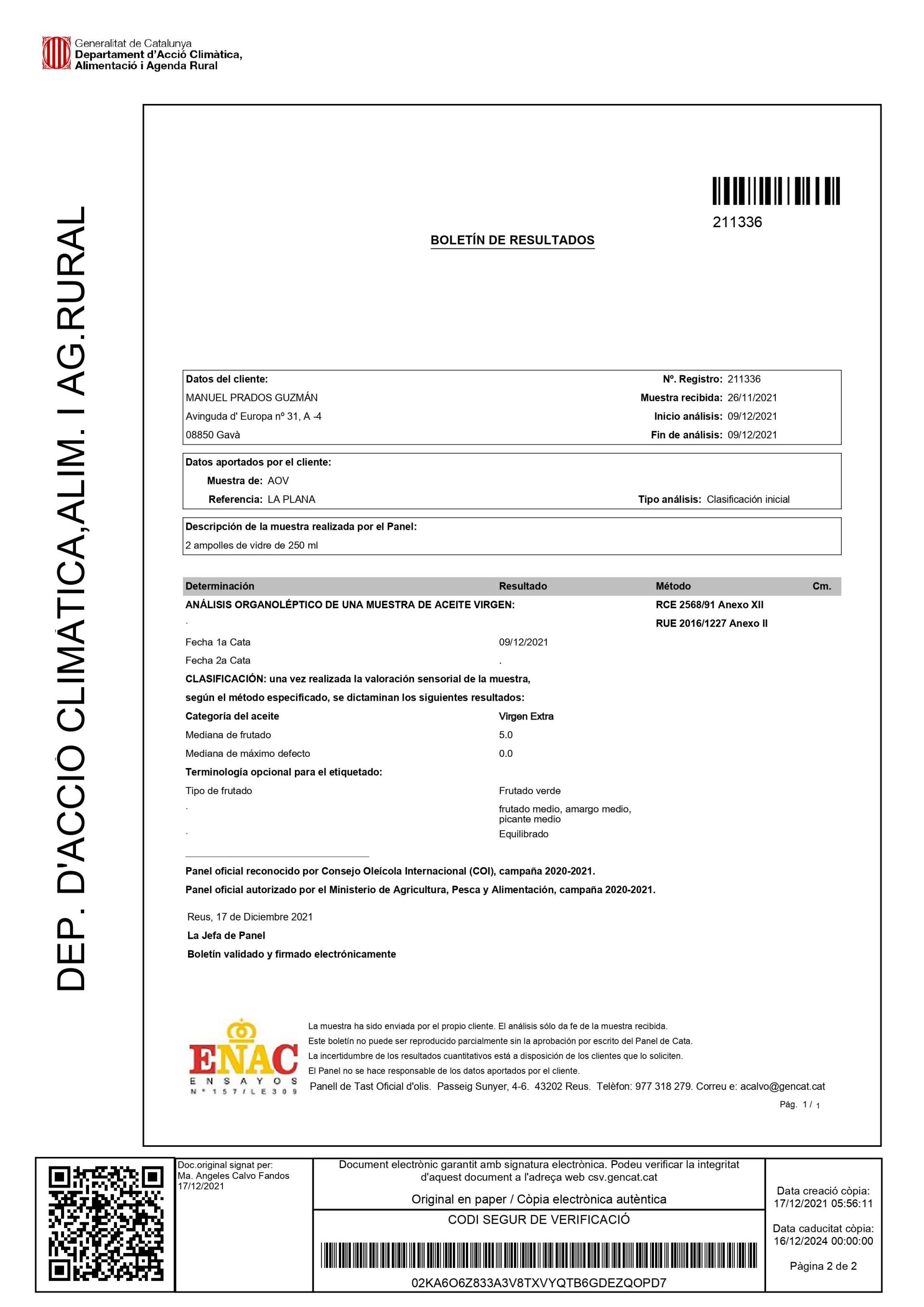 Generalitat de Catalunya
Departament d'Acció Climàtica,
Alimentació i Agenda Rural

DEP. D'ACCIÓ CLIMÀTICA,ALIM. I AG.RURAL

211336

BOLETÍN DE RESULTADOS

Datos del cliente:
MANUEL PRADOS GUZMÁN
Avinguda d' Europa nº 31, A -4
08850 Gavà

Nº. Registro: 211336
Muestra recibida: 26/11/2021
Inicio análisis: 09/12/2021
Fin de análisis: 09/12/2021

Datos aportados por el cliente:
Muestra de: AOV
Referencia: LA PLANA
Tipo análisis: Clasificación inicial

Descripción de la muestra realizada por el Panel:
2 ampolles de vidre de 250 ml

| Determinación | Resultado | Método | Cm. |
|---|---|---|---|
| ANÁLISIS ORGANOLÉPTICO DE UNA MUESTRA DE ACEITE VIRGEN: | | RCE 2568/91 Anexo XII | |
| . | | RUE 2016/1227 Anexo II | |
| Fecha 1a Cata | 09/12/2021 | | |
| Fecha 2a Cata | . | | |
| CLASIFICACIÓN: una vez realizada la valoración sensorial de la muestra, según el método especificado, se dictaminan los siguientes resultados: | | | |
| Categoría del aceite | Virgen Extra | | |
| Mediana de frutado | 5.0 | | |
| Mediana de máximo defecto | 0.0 | | |
| Terminología opcional para el etiquetado: | | | |
| Tipo de frutado | Frutado verde | | |
| . | frutado medio, amargo medio, picante medio | | |
| . | Equilibrado | | |

Panel oficial reconocido por Consejo Oleícola Internacional (COI), campaña 2020-2021.
Panel oficial autorizado por el Ministerio de Agricultura, Pesca y Alimentación, campaña 2020-2021.

Reus, 17 de Diciembre 2021
La Jefa de Panel
Boletín validado y firmado electrónicamente

ENAC
ENSAYOS
Nº 157/LE309

La muestra ha sido enviada por el propio cliente. El análisis sólo da fe de la muestra recibida.
Este boletín no puede ser reproducido parcialmente sin la aprobación por escrito del Panel de Cata.
La incertidumbre de los resultados cuantitativos está a disposición de los clientes que lo soliciten.
El Panel no se hace responsable de los datos aportados por el cliente.
Panell de Tast Oficial d'olis. Passeig Sunyer, 4-6. 43202 Reus. Telèfon: 977 318 279. Correu e: acalvo@gencat.cat

Pág. 1 / 1

Doc.original signat per:
Ma. Angeles Calvo Fandos
17/12/2021

Document electrònic garantit amb signatura electrònica. Podeu verificar la integritat d'aquest document a l'adreça web csv.gencat.cat

Original en paper / Còpia electrònica autèntica

CODI SEGUR DE VERIFICACIÓ

02KA6O6Z833A3V8TXVYQTB6GDEZQOPD7

Data creació còpia:
17/12/2021 05:56:11

Data caducitat còpia:
16/12/2024 00:00:00

Pàgina 2 de 2